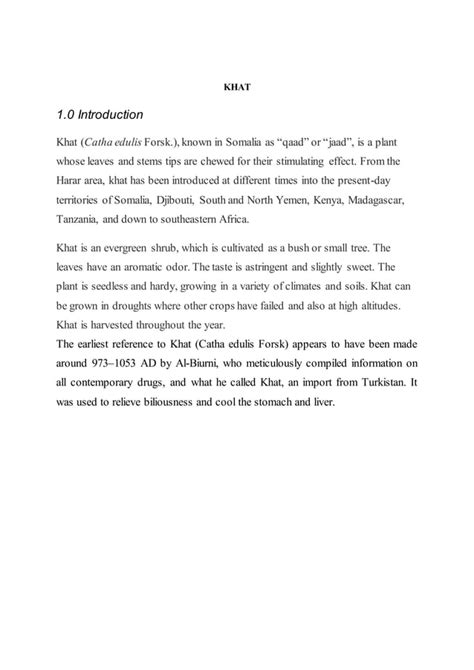 KHAT

1.0 Introduction

Khat (Catha edulis Forsk.), known in Somalia as "qaad" or "jaad", is a plant whose leaves and stems tips are chewed for their stimulating effect. From the Harar area, khat has been introduced at different times into the present-day territories of Somalia, Djibouti, South and North Yemen, Kenya, Madagascar, Tanzania, and down to southeastern Africa.

Khat is an evergreen shrub, which is cultivated as a bush or small tree. The leaves have an aromatic odor. The taste is astringent and slightly sweet. The plant is seedless and hardy, growing in a variety of climates and soils. Khat can be grown in droughts where other crops have failed and also at high altitudes. Khat is harvested throughout the year.
The earliest reference to Khat (Catha edulis Forsk) appears to have been made around 973–1053 AD by Al-Biurni, who meticulously compiled information on all contemporary drugs, and what he called Khat, an import from Turkistan. It was used to relieve biliousness and cool the stomach and liver.